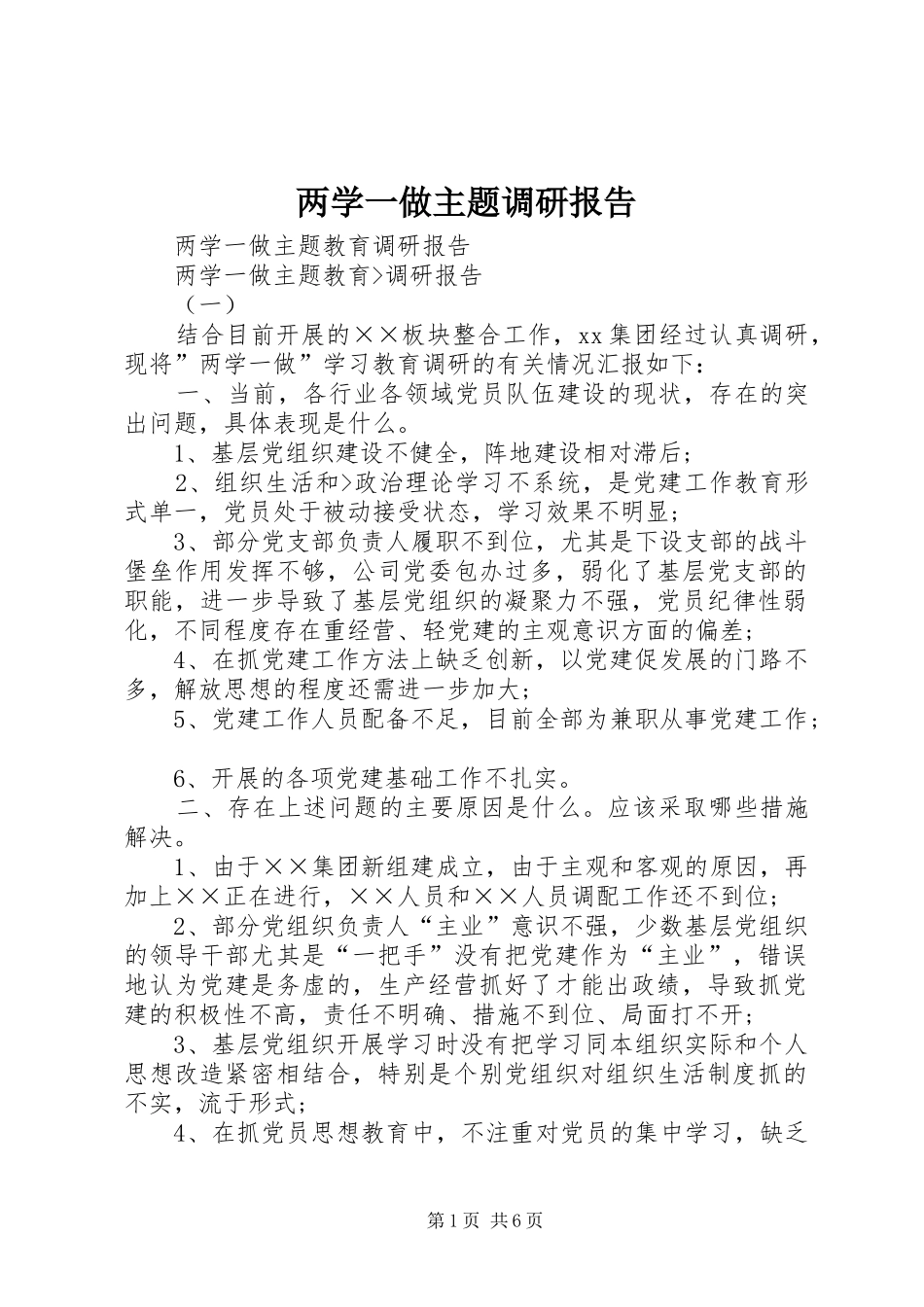 两学一做主题调研报告

两学一做主题教育调研报告

两学一做主题教育>调研报告

（一）

结合目前开展的××板块整合工作，xx集团经过认真调研，现将”两学一做”学习教育调研的有关情况汇报如下：

一、当前，各行业各领域党员队伍建设的现状，存在的突出问题，具体表现是什么。

1、基层党组织建设不健全，阵地建设相对滞后；

2、组织生活和>政治理论学习不系统，是党建工作教育形式单一，党员处于被动接受状态，学习效果不明显；

3、部分党支部负责人履职不到位，尤其是下设支部的战斗堡垒作用发挥不够，公司党委包办过多，弱化了基层党支部的职能，进一步导致了基层党组织的凝聚力不强，党员纪律性弱化，不同程度存在重经营、轻党建的主观意识方面的偏差；

4、在抓党建工作方法上缺乏创新，以党建促发展的门路不多，解放思想的程度还需进一步加大；

5、党建工作人员配备不足，目前全部为兼职从事党建工作；

6、开展的各项党建基础工作不扎实。

二、存在上述问题的主要原因是什么。应该采取哪些措施解决。

1、由于××集团新组建成立，由于主观和客观的原因，再加上××正在进行，××人员和××人员调配工作还不到位；

2、部分党组织负责人“主业”意识不强，少数基层党组织的领导干部尤其是“一把手”没有把党建作为“主业”，错误地认为党建是务虚的，生产经营抓好了才能出政绩，导致抓党建的积极性不高，责任不明确、措施不到位、局面打不开；

3、基层党组织开展学习时没有把学习同本组织实际和个人思想改造紧密相结合，特别是个别党组织对组织生活制度抓的不实，流于形式；

4、在抓党员思想教育中，不注重对党员的集中学习，缺乏

第1页 共6页